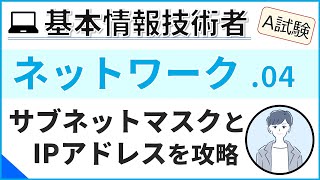 基本情報技術者

A試験

ネットワーク .04

サブネットマスクと
IPアドレスを攻略